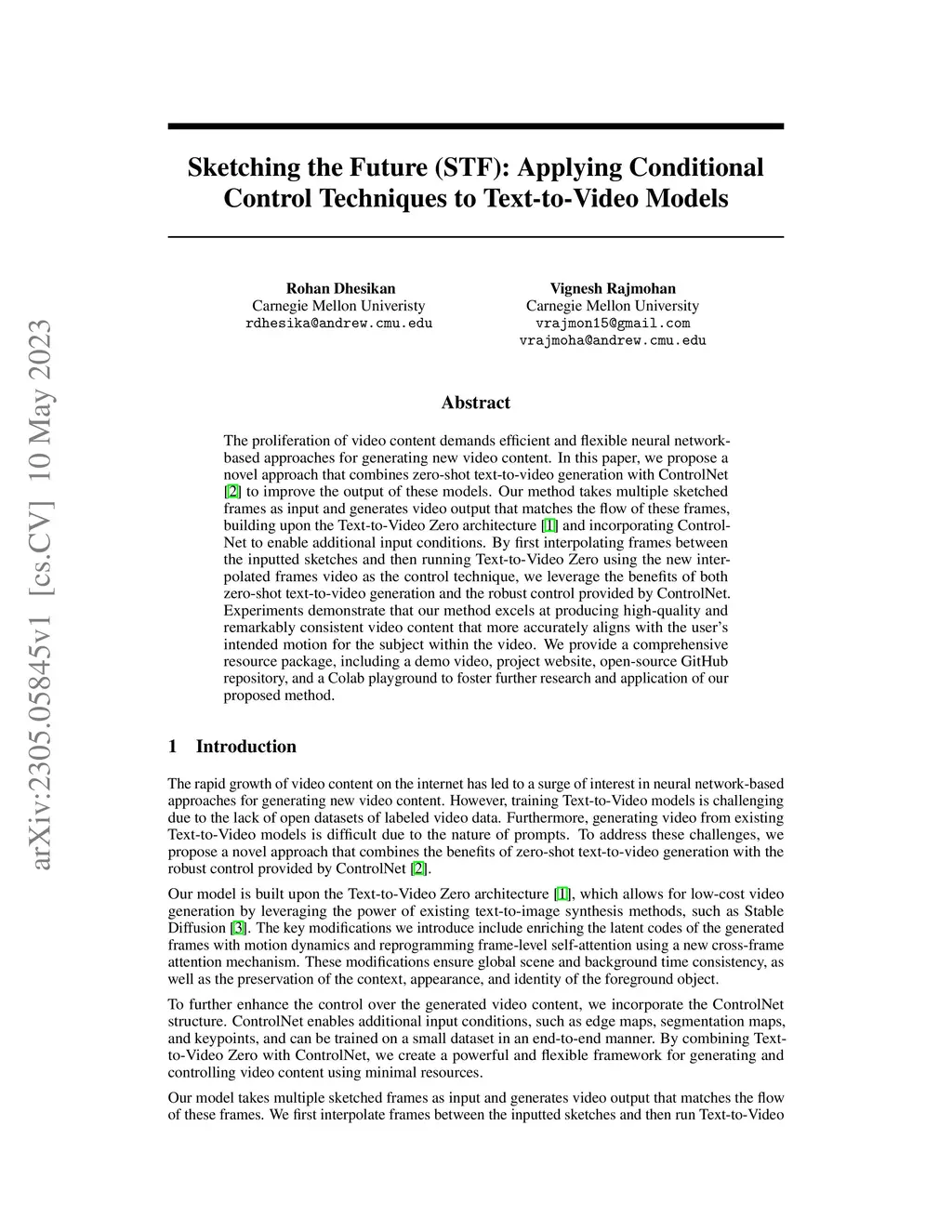 arXiv:2305.05845v1 [cs.CV] 10 May 2023

Sketching the Future (STF): Applying Conditional Control Techniques to Text-to-Video Models

Rohan Dhesikan
Carnegie Mellon Univeristy
rdhesika@andrew.cmu.edu

Vignesh Rajmohan
Carnegie Mellon University
vrajmon15@gmail.com
vrajmoha@andrew.cmu.edu

Abstract

The proliferation of video content demands efficient and flexible neural network-based approaches for generating new video content. In this paper, we propose a novel approach that combines zero-shot text-to-video generation with ControlNet [2] to improve the output of these models. Our method takes multiple sketched frames as input and generates video output that matches the flow of these frames, building upon the Text-to-Video Zero architecture [1] and incorporating ControlNet to enable additional input conditions. By first interpolating frames between the inputted sketches and then running Text-to-Video Zero using the new interpolated frames video as the control technique, we leverage the benefits of both zero-shot text-to-video generation and the robust control provided by ControlNet. Experiments demonstrate that our method excels at producing high-quality and remarkably consistent video content that more accurately aligns with the user's intended motion for the subject within the video. We provide a comprehensive resource package, including a demo video, project website, open-source GitHub repository, and a Colab playground to foster further research and application of our proposed method.

1 Introduction

The rapid growth of video content on the internet has led to a surge of interest in neural network-based approaches for generating new video content. However, training Text-to-Video models is challenging due to the lack of open datasets of labeled video data. Furthermore, generating video from existing Text-to-Video models is difficult due to the nature of prompts. To address these challenges, we propose a novel approach that combines the benefits of zero-shot text-to-video generation with the robust control provided by ControlNet [2].

Our model is built upon the Text-to-Video Zero architecture [1], which allows for low-cost video generation by leveraging the power of existing text-to-image synthesis methods, such as Stable Diffusion [3]. The key modifications we introduce include enriching the latent codes of the generated frames with motion dynamics and reprogramming frame-level self-attention using a new cross-frame attention mechanism. These modifications ensure global scene and background time consistency, as well as the preservation of the context, appearance, and identity of the foreground object.

To further enhance the control over the generated video content, we incorporate the ControlNet structure. ControlNet enables additional input conditions, such as edge maps, segmentation maps, and keypoints, and can be trained on a small dataset in an end-to-end manner. By combining Text-to-Video Zero with ControlNet, we create a powerful and flexible framework for generating and controlling video content using minimal resources.

Our model takes multiple sketched frames as input and generates video output that matches the flow of these frames. We first interpolate frames between the inputted sketches and then run Text-to-Video